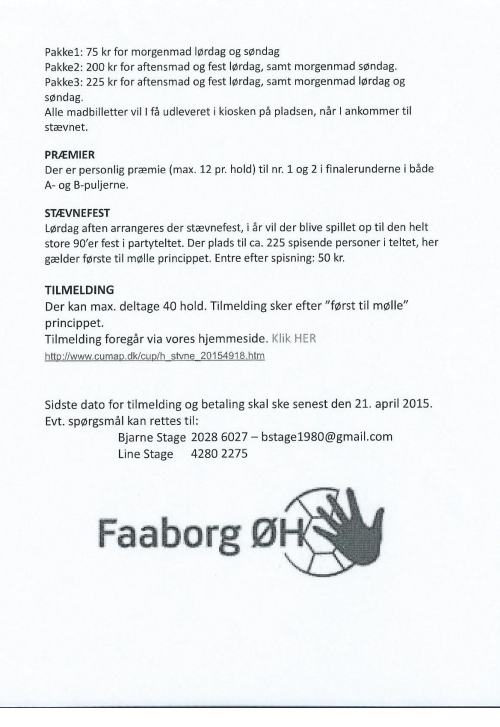 Pakke1: 75 kr for morgenmad lørdag og søndag
Pakke2: 200 kr for aftensmad og fest lørdag, samt morgenmad søndag.
Pakke3: 225 kr for aftensmad og fest lørdag, samt morgenmad lørdag og søndag.
Alle madbilletter vil I få udleveret i kiosken på pladsen, når I ankommer til stævnet.

PRÆMIER
Der er personlig præmie (max. 12 pr. hold) til nr. 1 og 2 i finalerunderne i både A- og B-puljerne.

STÆVNEFEST
Lørdag aften arrangeres der stævnefest, i år vil der blive spillet op til den helt store 90'er fest i partyteltet. Der plads til ca. 225 spisende personer i teltet, her gælder første til mølle princippet. Entre efter spisning: 50 kr.

TILMELDING
Der kan max. deltage 40 hold. Tilmelding sker efter "først til mølle" princippet.
Tilmelding foregår via vores hjemmeside. Klik HER
http://www.cumap.dk/cup/h_stvne_20154918.htm

Sidste dato for tilmelding og betaling skal ske senest den 21. april 2015.
Evt. spørgsmål kan rettes til:
Bjarne Stage 2028 6027 – bstage1980@gmail.com
Line Stage 4280 2275

Faaborg ØH